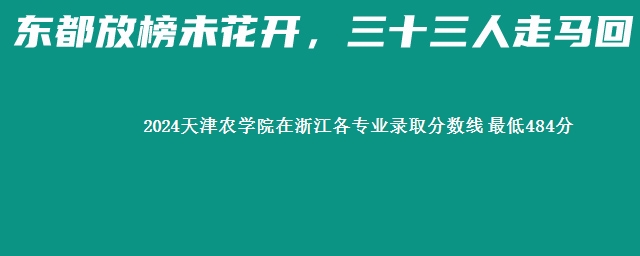 东都放榜未花开，三十三人走马回

2024天津农学院在浙江各专业录取分数线 最低484分